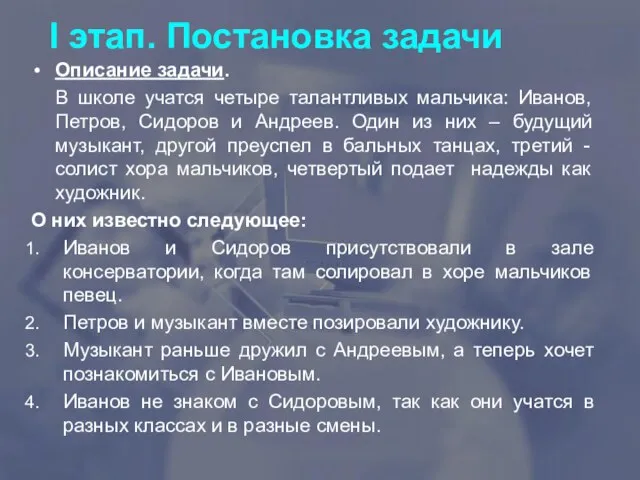 I этап. Постановка задачи

• Описание задачи.

В школе учатся четыре талантливых мальчика: Иванов, Петров, Сидоров и Андреев. Один из них – будущий музыкант, другой преуспел в бальных танцах, третий - солист хора мальчиков, четвертый подает надежды как художник.

О них известно следующее:

1. Иванов и Сидоров присутствовали в зале консерватории, когда там солировал в хоре мальчиков певец.
2. Петров и музыкант вместе позировали художнику.
3. Музыкант раньше дружил с Андреевым, а теперь хочет познакомиться с Ивановым.
4. Иванов не знаком с Сидоровым, так как они учатся в разных классах и в разные смены.